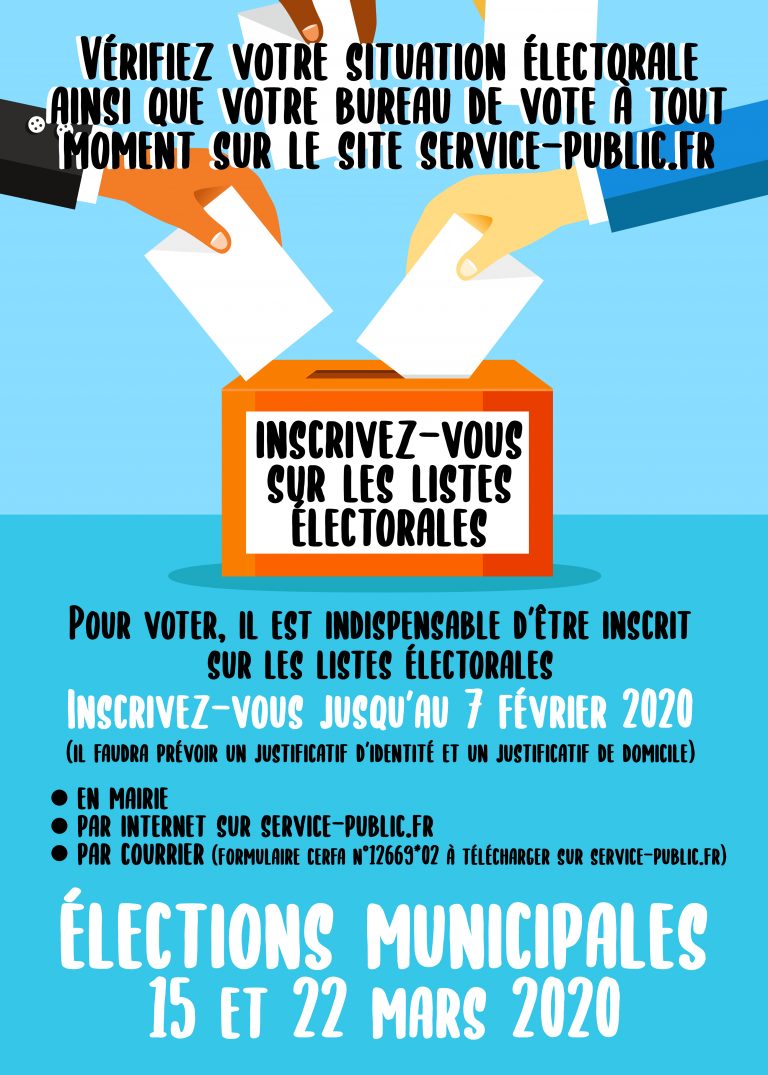 VÉRIFIEZ VOTRE SITUATION ÉLECTORALE AINSI QUE VOTRE BUREAU DE VOTE À TOUT MOMENT SUR LE SITE SERVICE-PUBLIC.FR

INSCRIVEZ-VOUS SUR LES LISTES ÉLECTORALES

POUR VOTER, IL EST INDISPENSABLE D'ÊTRE INSCRIT SUR LES LISTES ÉLECTORALES

INSCRIVEZ-VOUS JUSQU'AU 7 FÉVRIER 2020

(IL FAUDRA PRÉVOIR UN JUSTIFICATIF D'IDENTITÉ ET UN JUSTIFICATIF DE DOMICILE)

• EN MAIRIE
• PAR INTERNET SUR SERVICE-PUBLIC.FR
• PAR COURRIER (FORMULAIRE CERFA N°12669*02 À TÉLÉCHARGER SUR SERVICE-PUBLIC.FR)

ÉLECTIONS MUNICIPALES
15 ET 22 MARS 2020